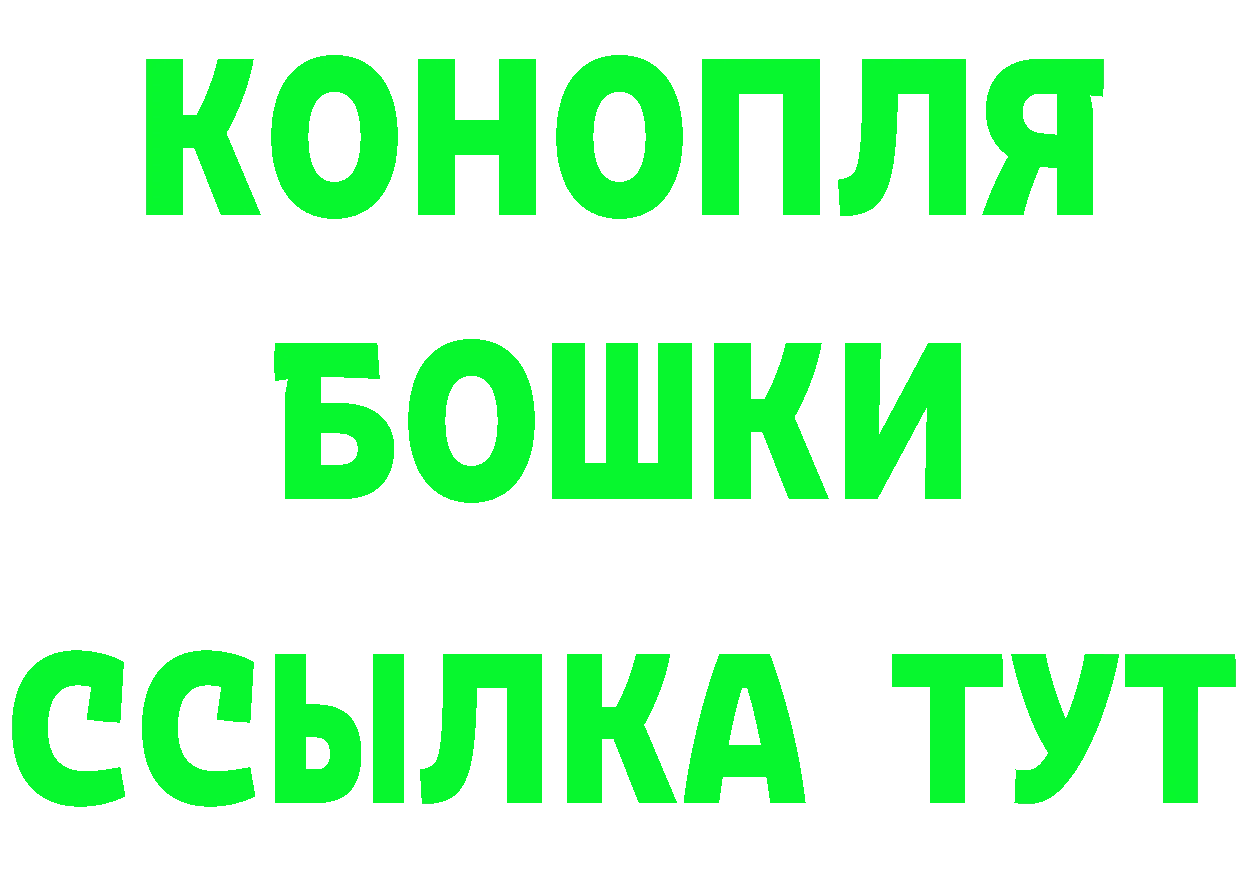 КОНОПЛЯ
БОШКИ
ССЫЛКА ТУТ